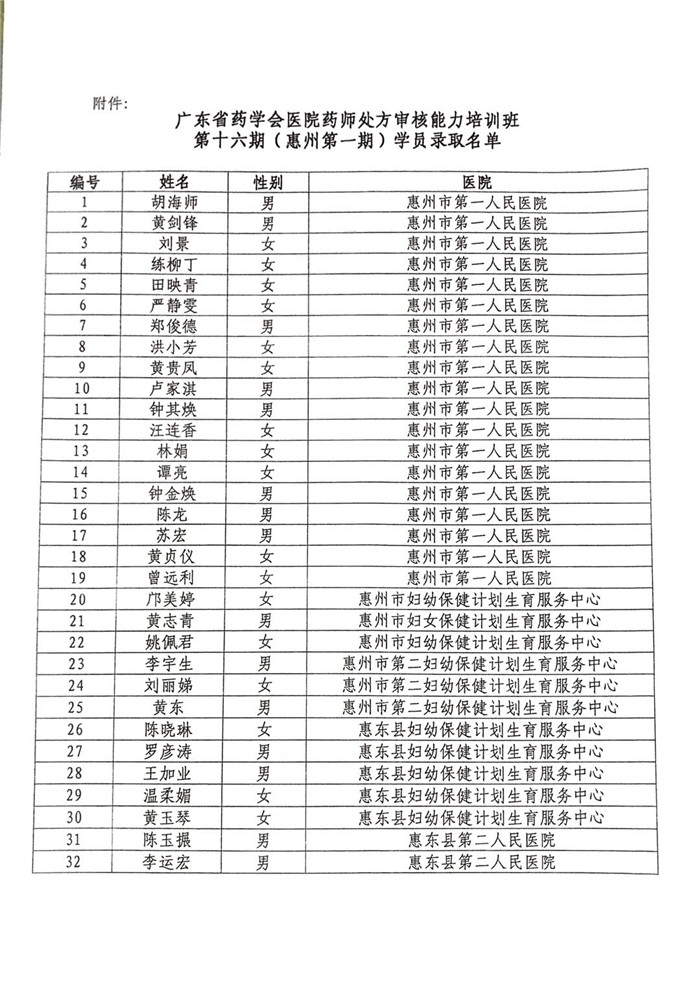 附件：

广东省药学会医院药师处方审核能力培训班
第十六期（惠州第一期）学员录取名单

| 编号 | 姓名 | 性别 | 医院 |
|---|---|---|---|
| 1 | 胡海师 | 男 | 惠州市第一人民医院 |
| 2 | 黄剑锋 | 男 | 惠州市第一人民医院 |
| 3 | 刘景 | 女 | 惠州市第一人民医院 |
| 4 | 练柳丁 | 女 | 惠州市第一人民医院 |
| 5 | 田映青 | 女 | 惠州市第一人民医院 |
| 6 | 严静雯 | 女 | 惠州市第一人民医院 |
| 7 | 郑俊德 | 男 | 惠州市第一人民医院 |
| 8 | 洪小芳 | 女 | 惠州市第一人民医院 |
| 9 | 黄贵凤 | 女 | 惠州市第一人民医院 |
| 10 | 卢家淇 | 男 | 惠州市第一人民医院 |
| 11 | 钟其焕 | 男 | 惠州市第一人民医院 |
| 12 | 汪连香 | 女 | 惠州市第一人民医院 |
| 13 | 林娟 | 女 | 惠州市第一人民医院 |
| 14 | 谭亮 | 女 | 惠州市第一人民医院 |
| 15 | 钟金焕 | 男 | 惠州市第一人民医院 |
| 16 | 陈龙 | 男 | 惠州市第一人民医院 |
| 17 | 苏宏 | 男 | 惠州市第一人民医院 |
| 18 | 黄贞仪 | 女 | 惠州市第一人民医院 |
| 19 | 曾远利 | 女 | 惠州市第一人民医院 |
| 20 | 邝美婷 | 女 | 惠州市妇幼保健计划生育服务中心 |
| 21 | 黄志青 | 男 | 惠州市妇女保健计划生育服务中心 |
| 22 | 姚佩君 | 女 | 惠州市妇幼保健计划生育服务中心 |
| 23 | 李宇生 | 男 | 惠州市第二妇幼保健计划生育服务中心 |
| 24 | 刘丽娣 | 女 | 惠州市第二妇幼保健计划生育服务中心 |
| 25 | 黄东 | 男 | 惠州市第二妇幼保健计划生育服务中心 |
| 26 | 陈晓琳 | 女 | 惠东县妇幼保健计划生育服务中心 |
| 27 | 罗彦涛 | 男 | 惠东县妇幼保健计划生育服务中心 |
| 28 | 王加业 | 男 | 惠东县妇幼保健计划生育服务中心 |
| 29 | 温柔媚 | 女 | 惠东县妇幼保健计划生育服务中心 |
| 30 | 黄玉琴 | 女 | 惠东县妇幼保健计划生育服务中心 |
| 31 | 陈玉振 | 男 | 惠东县第二人民医院 |
| 32 | 李运宏 | 男 | 惠东县第二人民医院 |